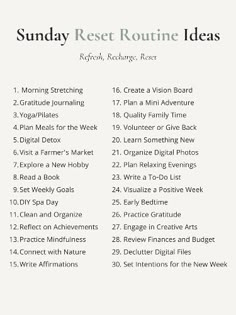 Sunday Reset Routine Ideas

Refresh, Recharge, Reset

1. Morning Stretching
2. Gratitude Journaling
3. Yoga/Pilates
4. Plan Meals for the Week
5. Digital Detox
6. Visit a Farmer's Market
7. Explore a New Hobby
8. Read a Book
9. Set Weekly Goals
10. DIY Spa Day
11. Clean and Organize
12. Reflect on Achievements
13. Practice Mindfulness
14. Connect with Nature
15. Write Affirmations

16. Create a Vision Board
17. Plan a Mini Adventure
18. Quality Family Time
19. Volunteer or Give Back
20. Learn Something New
21. Organize Digital Photos
22. Plan Relaxing Evenings
23. Write a To-Do List
24. Visualize a Positive Week
25. Early Bedtime
26. Practice Gratitude
27. Engage in Creative Arts
28. Review Finances and Budget
29. Declutter Digital Files
30. Set Intentions for the New Week